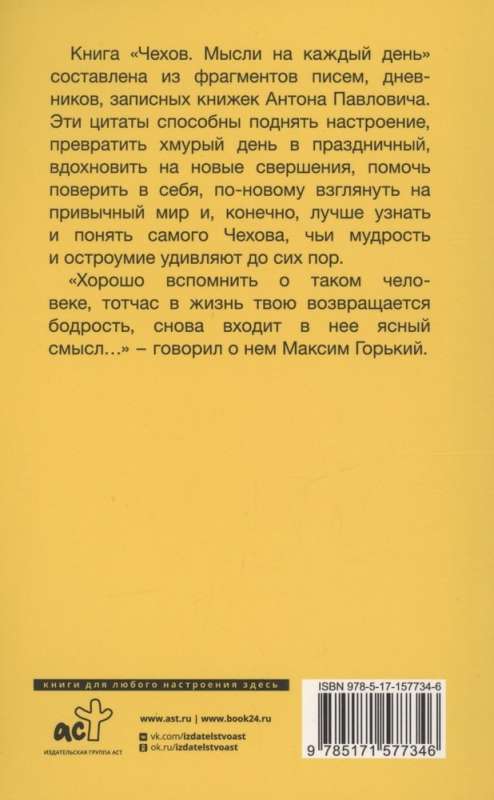 Книга «Чехов. Мысли на каждый день» составлена из фрагментов писем, дневников, записных книжек Антона Павловича. Эти цитаты способны поднять настроение, превратить хмурый день в праздничный, вдохновить на новые свершения, помочь поверить в себя, по-новому взглянуть на привычный мир и, конечно, лучше узнать и понять самого Чехова, чьи мудрость и остроумие удивляют до сих пор.

«Хорошо вспомнить о таком человеке, тотчас в жизнь твою возвращается бодрость, снова входит в нее ясный смысл…» – говорил о нем Максим Горький.

книги для любого настроения здесь

аст

ИЗДАТЕЛЬСКАЯ ГРУППА АСТ

www.ast.ru | www.book24.ru

vk.com/izdatelstvoast

ok.ru/izdatelstvoast

ISBN 978-5-17-157734-6

9 785171 577346